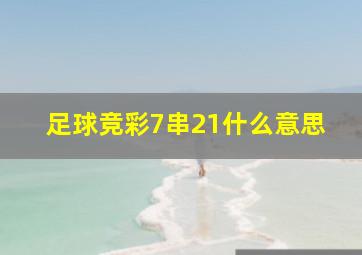 足球竞彩7串21什么意思